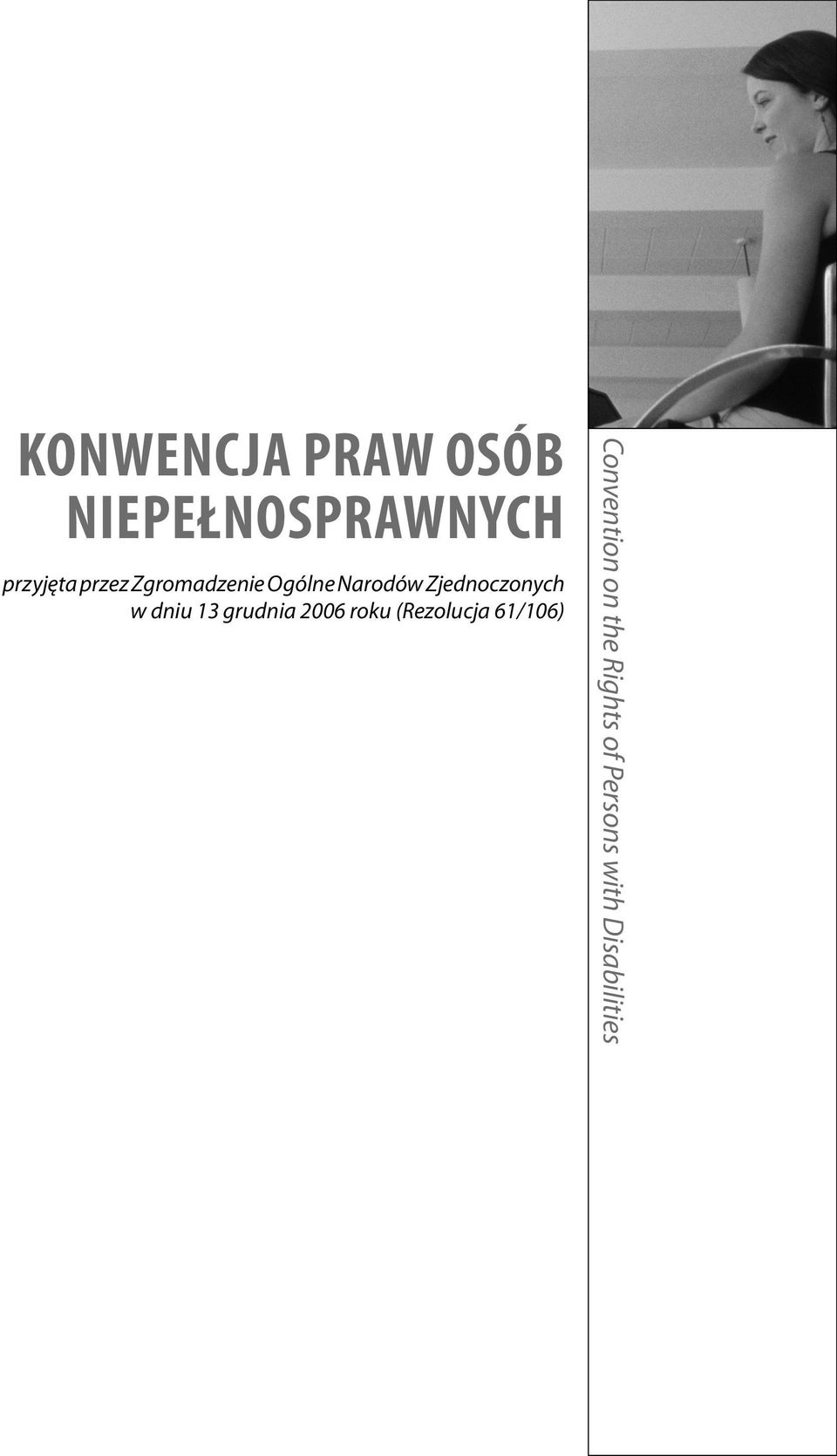 KONWENCJA PRAW OSÓB NIEPEŁNOSPRAWNYCH

przyjęta przez Zgromadzenie Ogólne Narodów Zjednoczonych w dniu 13 grudnia 2006 roku (Rezolucja 61/106)

Convention on the Rights of Persons with Disabilities